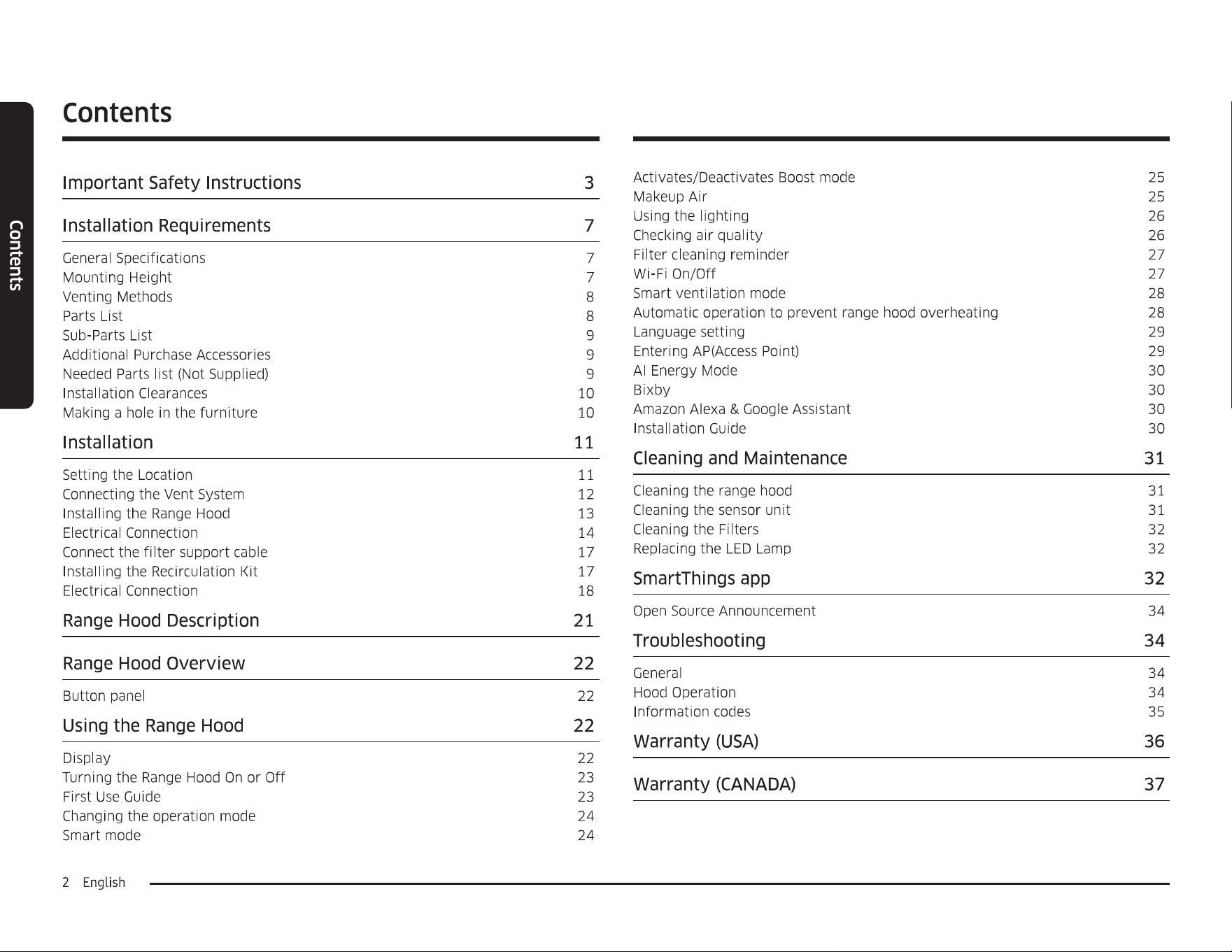 Contents

Contents

Important Safety Instructions 3

Installation Requirements 7

General Specifications 7
Mounting Height 7
Venting Methods 8
Parts List 8
Sub-Parts List 9
Additional Purchase Accessories 9
Needed Parts list (Not Supplied) 9
Installation Clearances 10
Making a hole in the furniture 10

Installation 11

Setting the Location 11
Connecting the Vent System 12
Installing the Range Hood 13
Electrical Connection 14
Connect the filter support cable 17
Installing the Recirculation Kit 17
Electrical Connection 18

Range Hood Description 21

Range Hood Overview 22

Button panel 22

Using the Range Hood 22

Display 22
Turning the Range Hood On or Off 23
First Use Guide 23
Changing the operation mode 24
Smart mode 24

Activates/Deactivates Boost mode 25
Makeup Air 25
Using the lighting 26
Checking air quality 26
Filter cleaning reminder 27
Wi-Fi On/Off 27
Smart ventilation mode 28
Automatic operation to prevent range hood overheating 28
Language setting 29
Entering AP(Access Point) 29
AI Energy Mode 30
Bixby 30
Amazon Alexa & Google Assistant 30
Installation Guide 30

Cleaning and Maintenance 31

Cleaning the range hood 31
Cleaning the sensor unit 31
Cleaning the Filters 32
Replacing the LED Lamp 32

SmartThings app 32

Open Source Announcement 34

Troubleshooting 34

General 34
Hood Operation 34
Information codes 35

Warranty (USA) 36

Warranty (CANADA) 37

2 English